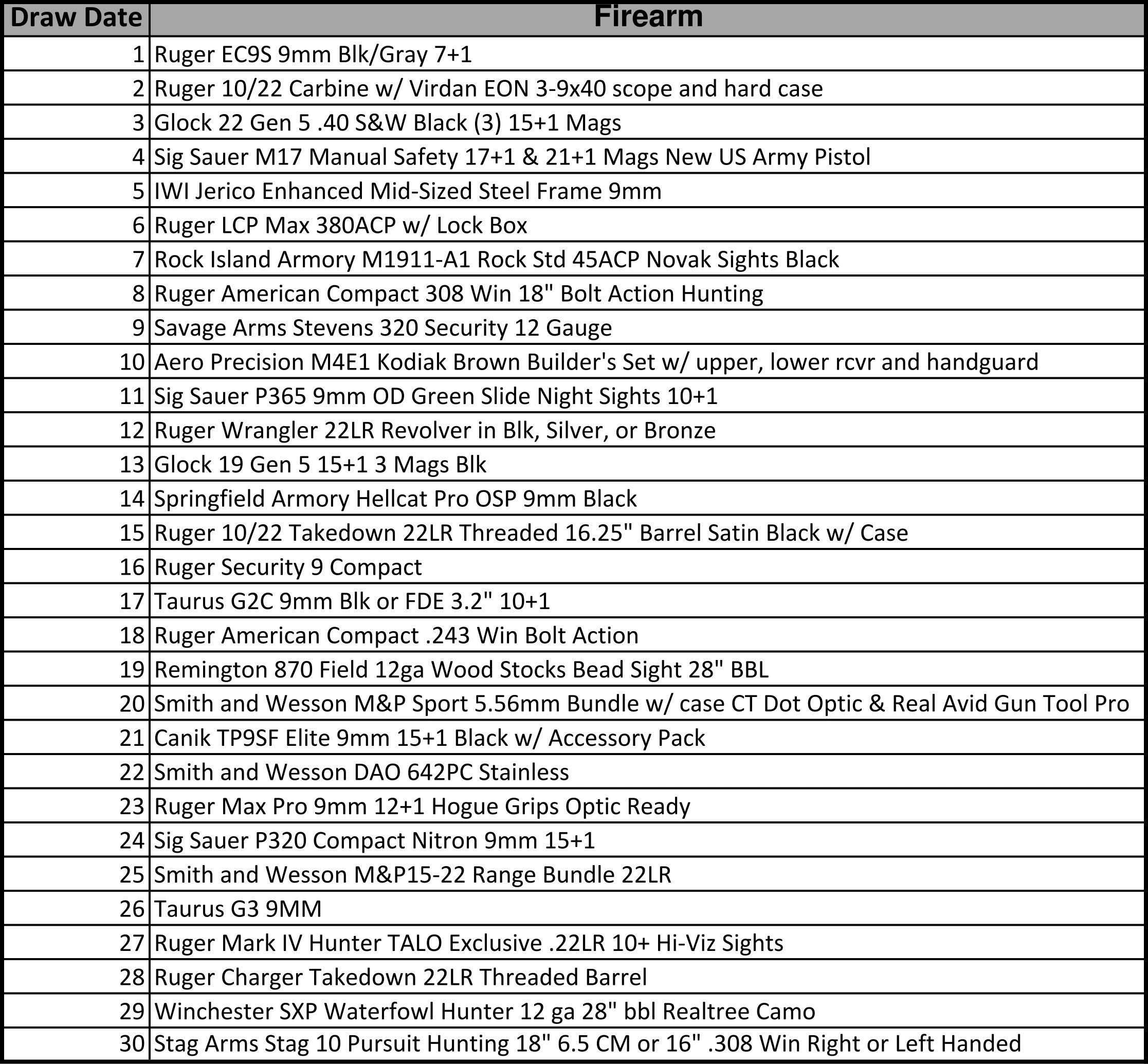 | Draw Date | Firearm |
|---|---|
| 1 | Ruger EC9S 9mm Blk/Gray 7+1 |
| 2 | Ruger 10/22 Carbine w/ Virdan EON 3-9x40 scope and hard case |
| 3 | Glock 22 Gen 5 .40 S&W Black (3) 15+1 Mags |
| 4 | Sig Sauer M17 Manual Safety 17+1 & 21+1 Mags New US Army Pistol |
| 5 | IWI Jerico Enhanced Mid-Sized Steel Frame 9mm |
| 6 | Ruger LCP Max 380ACP w/ Lock Box |
| 7 | Rock Island Armory M1911-A1 Rock Std 45ACP Novak Sights Black |
| 8 | Ruger American Compact 308 Win 18" Bolt Action Hunting |
| 9 | Savage Arms Stevens 320 Security 12 Gauge |
| 10 | Aero Precision M4E1 Kodiak Brown Builder's Set w/ upper, lower rcvr and handguard |
| 11 | Sig Sauer P365 9mm OD Green Slide Night Sights 10+1 |
| 12 | Ruger Wrangler 22LR Revolver in Blk, Silver, or Bronze |
| 13 | Glock 19 Gen 5 15+1 3 Mags Blk |
| 14 | Springfield Armory Hellcat Pro OSP 9mm Black |
| 15 | Ruger 10/22 Takedown 22LR Threaded 16.25" Barrel Satin Black w/ Case |
| 16 | Ruger Security 9 Compact |
| 17 | Taurus G2C 9mm Blk or FDE 3.2" 10+1 |
| 18 | Ruger American Compact .243 Win Bolt Action |
| 19 | Remington 870 Field 12ga Wood Stocks Bead Sight 28" BBL |
| 20 | Smith and Wesson M&P Sport 5.56mm Bundle w/ case CT Dot Optic & Real Avid Gun Tool Pro |
| 21 | Canik TP9SF Elite 9mm 15+1 Black w/ Accessory Pack |
| 22 | Smith and Wesson DAO 642PC Stainless |
| 23 | Ruger Max Pro 9mm 12+1 Hogue Grips Optic Ready |
| 24 | Sig Sauer P320 Compact Nitron 9mm 15+1 |
| 25 | Smith and Wesson M&P15-22 Range Bundle 22LR |
| 26 | Taurus G3 9MM |
| 27 | Ruger Mark IV Hunter TALO Exclusive .22LR 10+ Hi-Viz Sights |
| 28 | Ruger Charger Takedown 22LR Threaded Barrel |
| 29 | Winchester SXP Waterfowl Hunter 12 ga 28" bbl Realtree Camo |
| 30 | Stag Arms Stag 10 Pursuit Hunting 18" 6.5 CM or 16" .308 Win Right or Left Handed |